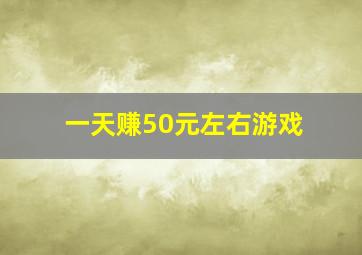 一天赚50元左右游戏